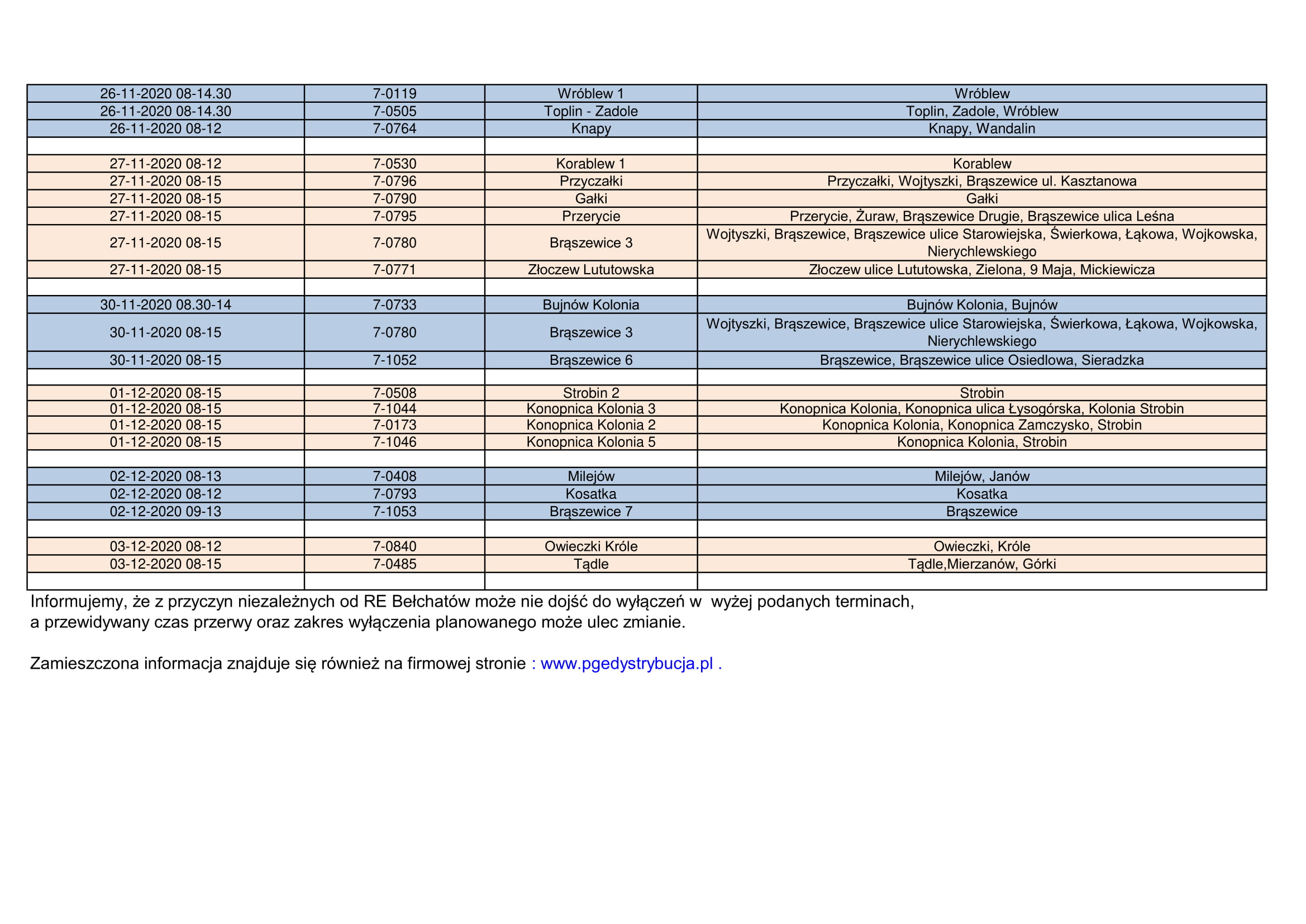 | | | | |
|---|---|---|---|
| 26-11-2020 08-14.30 | 7-0119 | Wróblew 1 | Wróblew |
| 26-11-2020 08-14.30 | 7-0505 | Toplin - Zadole | Toplin, Zadole, Wróblew |
| 26-11-2020 08-12 | 7-0764 | Knapy | Knapy, Wandalin |
| | | | |
| 27-11-2020 08-12 | 7-0530 | Korablew 1 | Korablew |
| 27-11-2020 08-15 | 7-0796 | Przyczałki | Przyczałki, Wojtyszki, Brąszewice ul. Kasztanowa |
| 27-11-2020 08-15 | 7-0790 | Gałki | Gałki |
| 27-11-2020 08-15 | 7-0795 | Przerycie | Przerycie, Żuraw, Brąszewice Drugie, Brąszewice ulica Leśna |
| 27-11-2020 08-15 | 7-0780 | Brąszewice 3 | Wojtyszki, Brąszewice, Brąszewice ulice Starowiejska, Świerkowa, Łąkowa, Wojkowska, Nierychlewskiego |
| 27-11-2020 08-15 | 7-0771 | Złoczew Lututowska | Złoczew ulice Lututowska, Zielona, 9 Maja, Mickiewicza |
| | | | |
| 30-11-2020 08.30-14 | 7-0733 | Bujnów Kolonia | Bujnów Kolonia, Bujnów |
| 30-11-2020 08-15 | 7-0780 | Brąszewice 3 | Wojtyszki, Brąszewice, Brąszewice ulice Starowiejska, Świerkowa, Łąkowa, Wojkowska, Nierychlewskiego |
| 30-11-2020 08-15 | 7-1052 | Brąszewice 6 | Brąszewice, Brąszewice ulice Osiedlowa, Sieradzka |
| | | | |
| 01-12-2020 08-15 | 7-0508 | Strobin 2 | Strobin |
| 01-12-2020 08-15 | 7-1044 | Konopnica Kolonia 3 | Konopnica Kolonia, Konopnica ulica Łysogórska, Kolonia Strobin |
| 01-12-2020 08-15 | 7-0173 | Konopnica Kolonia 2 | Konopnica Kolonia, Konopnica Zamczysko, Strobin |
| 01-12-2020 08-15 | 7-1046 | Konopnica Kolonia 5 | Konopnica Kolonia, Strobin |
| | | | |
| 02-12-2020 08-13 | 7-0408 | Milejów | Milejów, Janów |
| 02-12-2020 08-12 | 7-0793 | Kosatka | Kosatka |
| 02-12-2020 09-13 | 7-1053 | Brąszewice 7 | Brąszewice |
| | | | |
| 03-12-2020 08-12 | 7-0840 | Owieczki Króle | Owieczki, Króle |
| 03-12-2020 08-15 | 7-0485 | Tądle | Tądle,Mierzanów, Górki |
| | | | |

Informujemy, że z przyczyn niezależnych od RE Bełchatów może nie dojść do wyłączeń w wyżej podanych terminach, a przewidywany czas przerwy oraz zakres wyłączenia planowanego może ulec zmianie.

Zamieszczona informacja znajduje się również na firmowej stronie : www.pgedystrybucja.pl .